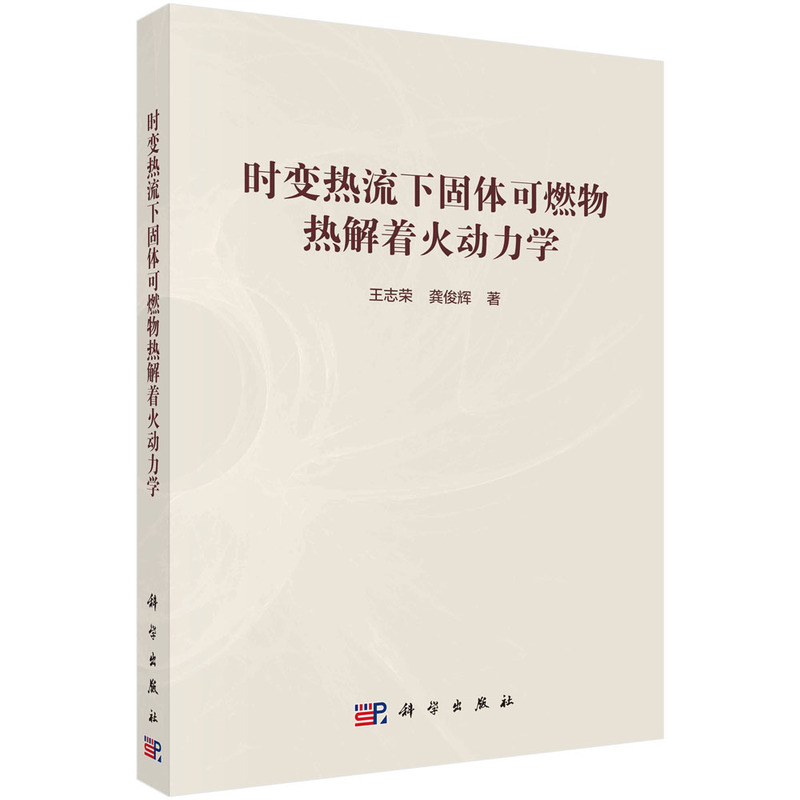 时变热流下固体可燃物热解着火动力学

科学出版社

时变热流下固体可燃物
热解着火动力学

王志荣　龚俊辉　著

科学出版社